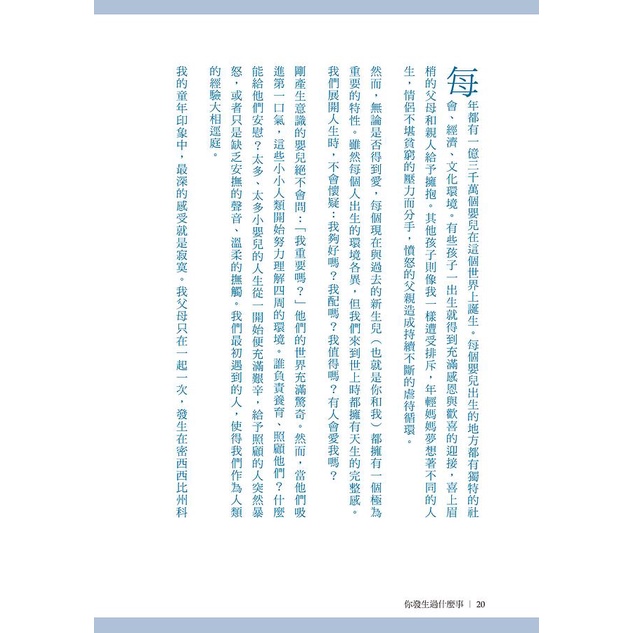 每年都有一億三千萬個嬰兒在這個世界上誕生。每個嬰兒出生的地方都有獨特的社會、經濟、文化環境。有些孩子一出生就得到充滿感恩與歡喜的迎接，喜上眉梢的父母和親人給予擁抱。其他孩子則像我一樣遭受排斥，年輕媽媽夢想著不同的人生，情侶不堪貧窮的壓力而分手，憤怒的父親造成持續不斷的虐待循環。

然而，無論是否得到愛，每個現在與過去的新生兒（也就是你和我）都擁有一個極為重要的特性。雖然每個人出生的環境各異，但我們來到世上時都擁有天生的完整感。我們展開人生時，不會懷疑：我夠好嗎？我配嗎？我值得嗎？有人會愛我嗎？

剛產生意識的嬰兒絕不會問：「我重要嗎？」他們的世界充滿驚奇。然而，當他們吸進第一口氣，這些小小人類開始努力理解四周的環境。誰負責養育、照顧他們？什麼能給他們安慰？太多、太多小嬰兒的人生從一開始便充滿艱辛，給予照顧的人突然暴怒，或者只是缺乏安撫的聲音、溫柔的撫觸。我們最初遇到的人，使得我們作為人類的經驗大相逕庭。

我的童年印象中，最深的感受就是寂寞。我父母只在一起一次，發生在密西西比州科

你發生過什麼事 | 20